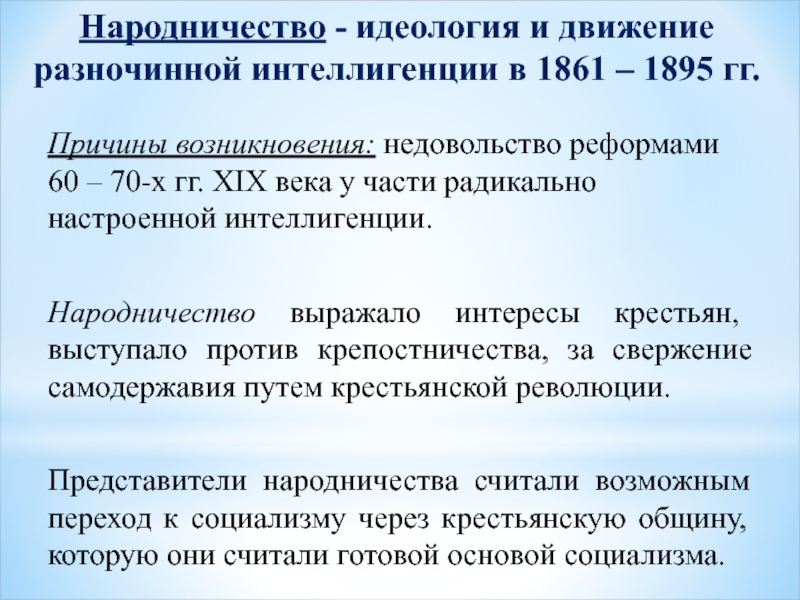 Народничество - идеология и движение разночинной интеллигенции в 1861 – 1895 гг.

Причины возникновения: недовольство реформами 60 – 70-х гг. XIX века у части радикально настроенной интеллигенции.

Народничество выражало интересы крестьян, выступало против крепостничества, за свержение самодержавия путем крестьянской революции.

Представители народничества считали возможным переход к социализму через крестьянскую общину, которую они считали готовой основой социализма.